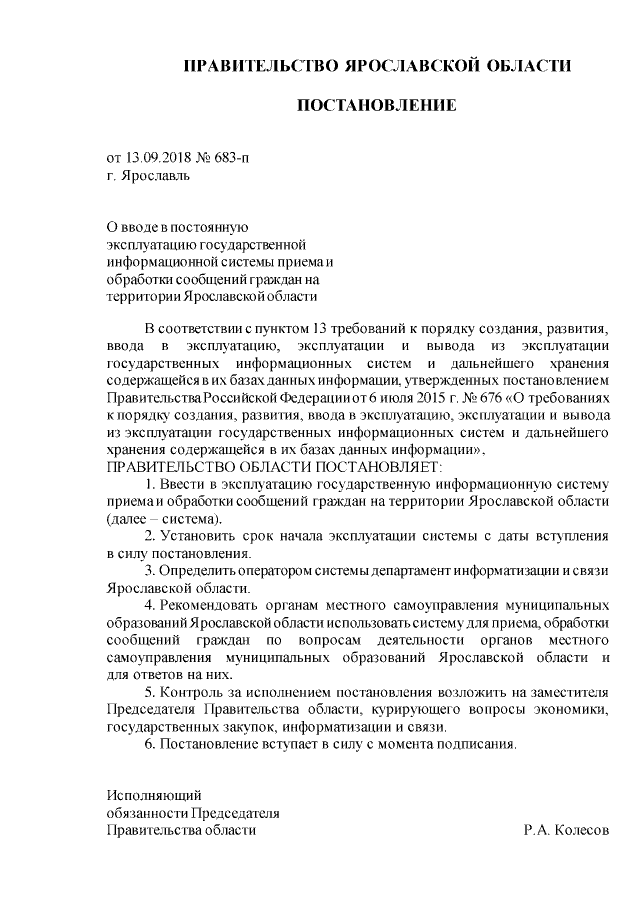 ПРАВИТЕЛЬСТВО ЯРОСЛАВСКОЙ ОБЛАСТИ

ПОСТАНОВЛЕНИЕ

от 13.09.2018 № 683-п
г. Ярославль

О вводе в постоянную эксплуатацию государственной информационной системы приема и обработки сообщений граждан на территории Ярославской области

В соответствии с пунктом 13 требований к порядку создания, развития, ввода в эксплуатацию, эксплуатации и вывода из эксплуатации государственных информационных систем и дальнейшего хранения содержащейся в их базах данных информации, утвержденных постановлением Правительства Российской Федерации от 6 июля 2015 г. № 676 «О требованиях к порядку создания, развития, ввода в эксплуатацию, эксплуатации и вывода из эксплуатации государственных информационных систем и дальнейшего хранения содержащейся в их базах данных информации»,
ПРАВИТЕЛЬСТВО ОБЛАСТИ ПОСТАНОВЛЯЕТ:

1. Ввести в эксплуатацию государственную информационную систему приема и обработки сообщений граждан на территории Ярославской области (далее – система).

2. Установить срок начала эксплуатации системы с даты вступления в силу постановления.

3. Определить оператором системы департамент информатизации и связи Ярославской области.

4. Рекомендовать органам местного самоуправления муниципальных образований Ярославской области использовать систему для приема, обработки сообщений граждан по вопросам деятельности органов местного самоуправления муниципальных образований Ярославской области и для ответов на них.

5. Контроль за исполнением постановления возложить на заместителя Председателя Правительства области, курирующего вопросы экономики, государственных закупок, информатизации и связи.

6. Постановление вступает в силу с момента подписания.

Исполняющий
обязанности Председателя
Правительства области Р.А. Колесов